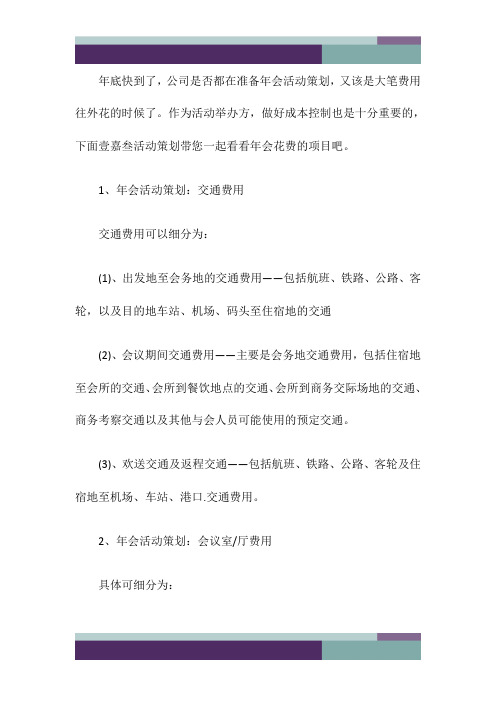 年底快到了，公司是否都在准备年会活动策划，又该是大笔费用往外花的时候了。作为活动举办方，做好成本控制也是十分重要的，下面壹嘉叁活动策划带您一起看看年会花费的项目吧。

1、年会活动策划：交通费用

交通费用可以细分为：

(1)、出发地至会务地的交通费用——包括航班、铁路、公路、客轮，以及目的地车站、机场、码头至住宿地的交通

(2)、会议期间交通费用——主要是会务地交通费用，包括住宿地至会所的交通、会所到餐饮地点的交通、会所到商务交际场地的交通、商务考察交通以及其他与会人员可能使用的预定交通。

(3)、欢送交通及返程交通——包括航班、铁路、公路、客轮及住宿地至机场、车站、港口.交通费用。

2、年会活动策划：会议室/厅费用

具体可细分为：